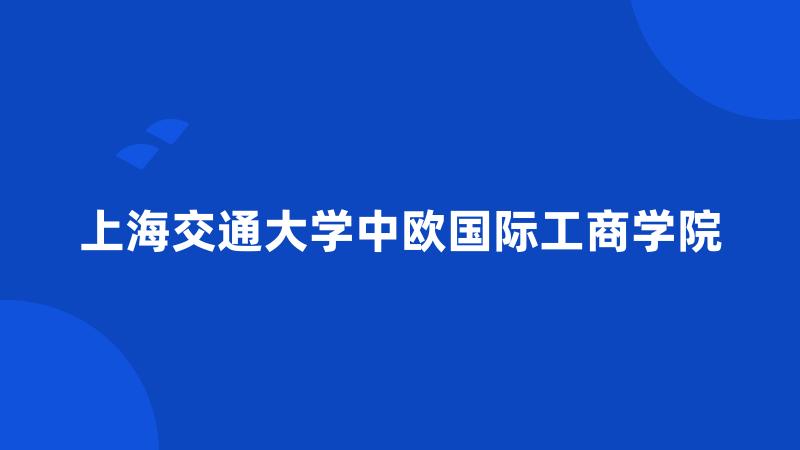 上海交通大学中欧国际工商学院